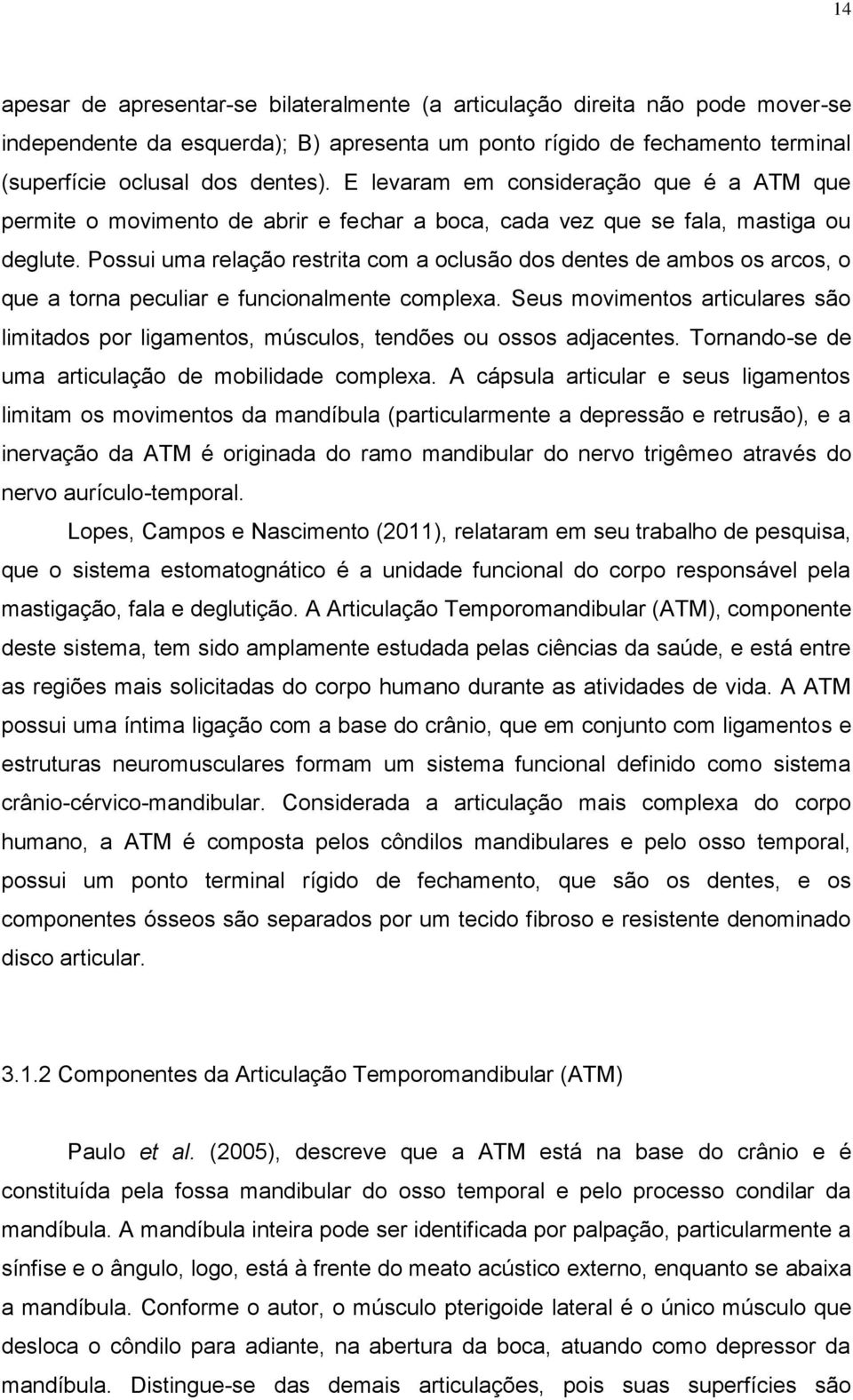 14

apesar de apresentar-se bilateralmente (a articulação direita não pode mover-se independente da esquerda); B) apresenta um ponto rígido de fechamento terminal (superfície oclusal dos dentes). E levaram em consideração que é a ATM que permite o movimento de abrir e fechar a boca, cada vez que se fala, mastiga ou deglute. Possui uma relação restrita com a oclusão dos dentes de ambos os arcos, o que a torna peculiar e funcionalmente complexa. Seus movimentos articulares são limitados por ligamentos, músculos, tendões ou ossos adjacentes. Tornando-se de uma articulação de mobilidade complexa. A cápsula articular e seus ligamentos limitam os movimentos da mandíbula (particularmente a depressão e retrusão), e a inervação da ATM é originada do ramo mandibular do nervo trigêmeo através do nervo aurículo-temporal.

Lopes, Campos e Nascimento (2011), relataram em seu trabalho de pesquisa, que o sistema estomatognático é a unidade funcional do corpo responsável pela mastigação, fala e deglutição. A Articulação Temporomandibular (ATM), componente deste sistema, tem sido amplamente estudada pelas ciências da saúde, e está entre as regiões mais solicitadas do corpo humano durante as atividades de vida. A ATM possui uma íntima ligação com a base do crânio, que em conjunto com ligamentos e estruturas neuromusculares formam um sistema funcional definido como sistema crânio-cérvico-mandibular. Considerada a articulação mais complexa do corpo humano, a ATM é composta pelos côndilos mandibulares e pelo osso temporal, possui um ponto terminal rígido de fechamento, que são os dentes, e os componentes ósseos são separados por um tecido fibroso e resistente denominado disco articular.

3.1.2 Componentes da Articulação Temporomandibular (ATM)

Paulo et al. (2005), descreve que a ATM está na base do crânio e é constituída pela fossa mandibular do osso temporal e pelo processo condilar da mandíbula. A mandíbula inteira pode ser identificada por palpação, particularmente a sínfise e o ângulo, logo, está à frente do meato acústico externo, enquanto se abaixa a mandíbula. Conforme o autor, o músculo pterigoide lateral é o único músculo que desloca o côndilo para adiante, na abertura da boca, atuando como depressor da mandíbula. Distingue-se das demais articulações, pois suas superfícies são